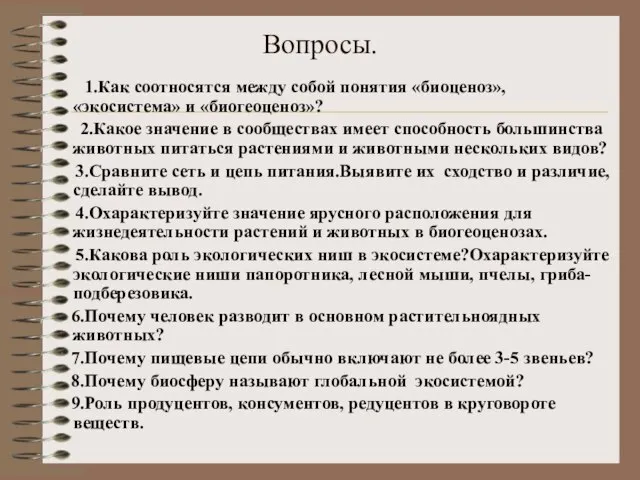 Вопросы.

1.Как соотносятся между собой понятия «биоценоз», «экосистема» и «биогеоценоз»?

2.Какое значение в сообществах имеет способность большинства животных питаться растениями и животными нескольких видов?

3.Сравните сеть и цепь питания.Выявите их сходство и различие, сделайте вывод.

4.Охарактеризуйте значение ярусного расположения для жизнедеятельности растений и животных в биогеоценозах.

5.Какова роль экологических ниш в экосистеме?Охарактеризуйте экологические ниши папоротника, лесной мыши, пчелы, гриба-подберезовика.

6.Почему человек разводит в основном растительноядных животных?

7.Почему пищевые цепи обычно включают не более 3-5 звеньев?

8.Почему биосферу называют глобальной экосистемой?

9.Роль продуцентов, консументов, редуцентов в круговороте веществ.